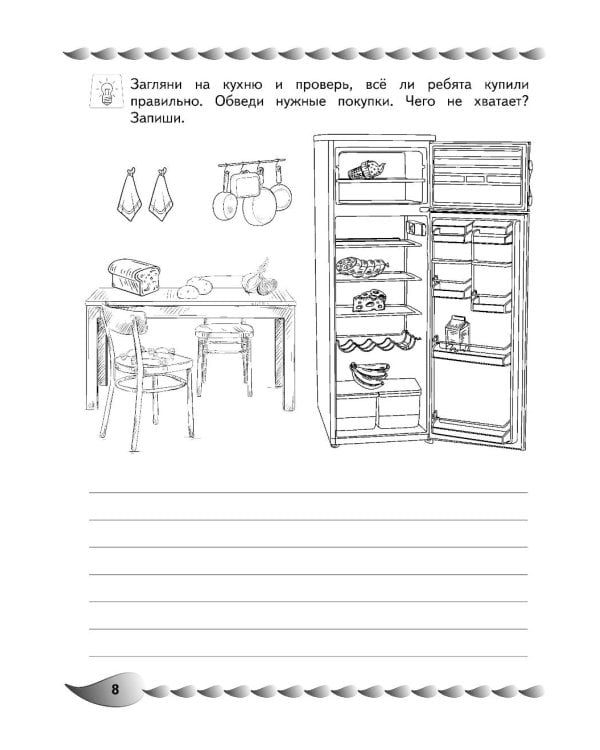 Загляни на кухню и проверь, всё ли ребята купили правильно. Обведи нужные покупки. Чего не хватает? Запиши.

8